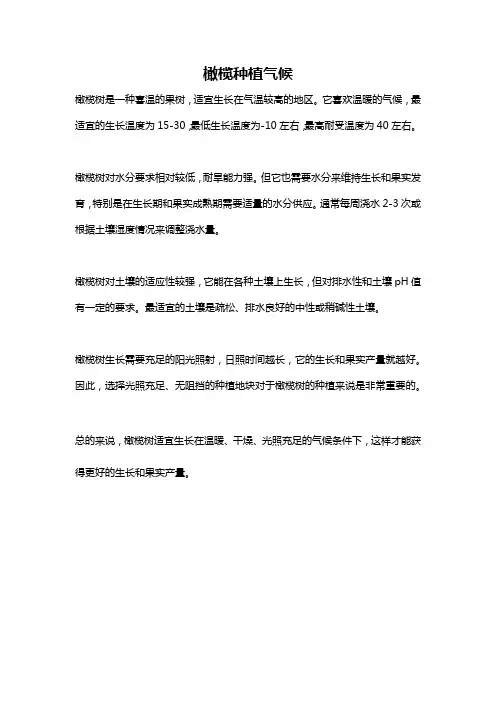 橄榄种植气候

橄榄树是一种喜温的果树，适宜生长在气温较高的地区。它喜欢温暖的气候，最适宜的生长温度为 15-30，最低生长温度为-10 左右，最高耐受温度为 40 左右。

橄榄树对水分要求相对较低，耐旱能力强。但它也需要水分来维持生长和果实发育，特别是在生长期和果实成熟期需要适量的水分供应。通常每周浇水 2-3 次或根据土壤湿度情况来调整浇水量。

橄榄树对土壤的适应性较强，它能在各种土壤上生长，但对排水性和土壤 pH 值有一定的要求。最适宜的土壤是疏松、排水良好的中性或稍碱性土壤。

橄榄树生长需要充足的阳光照射，日照时间越长，它的生长和果实产量就越好。因此，选择光照充足、无阻挡的种植地块对于橄榄树的种植来说是非常重要的。

总的来说，橄榄树适宜生长在温暖、干燥、光照充足的气候条件下，这样才能获得更好的生长和果实产量。